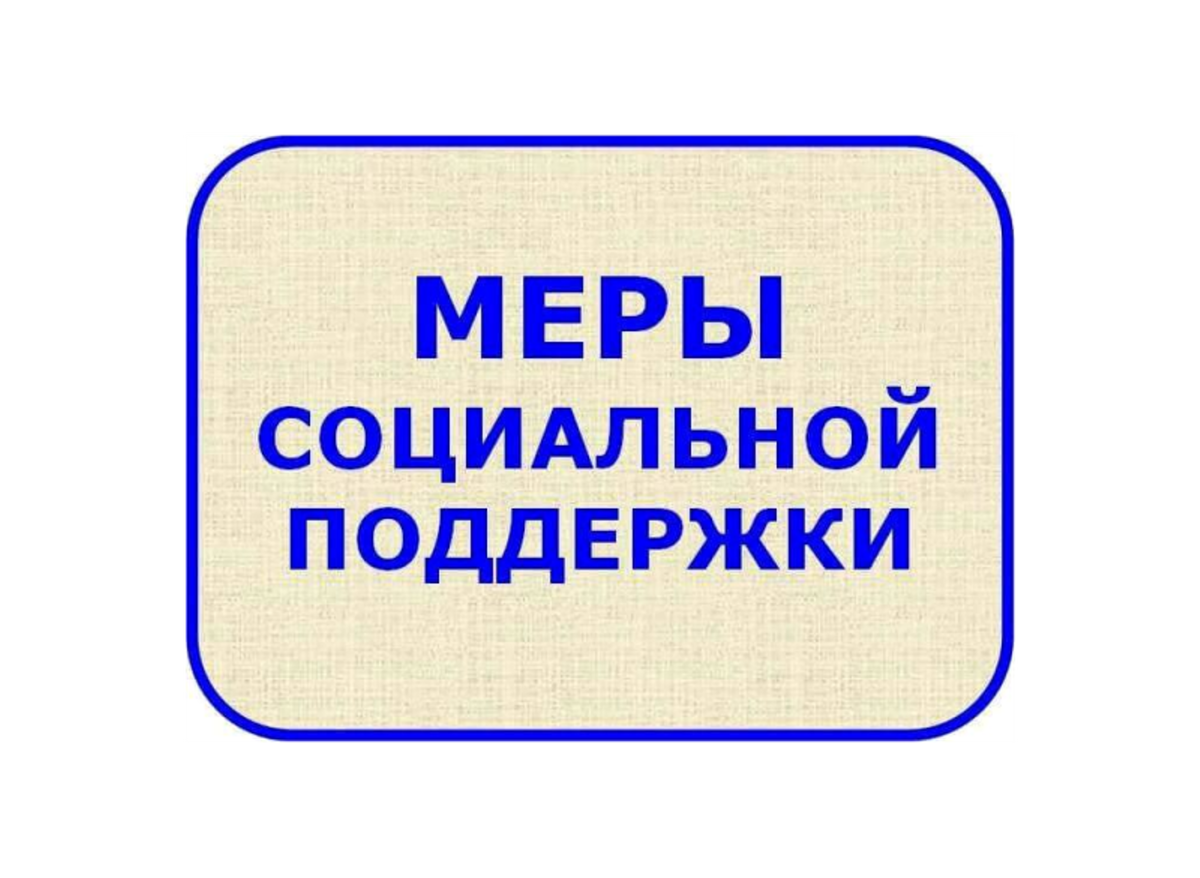 МЕРЫ
СОЦИАЛЬНОЙ
ПОДДЕРЖКИ